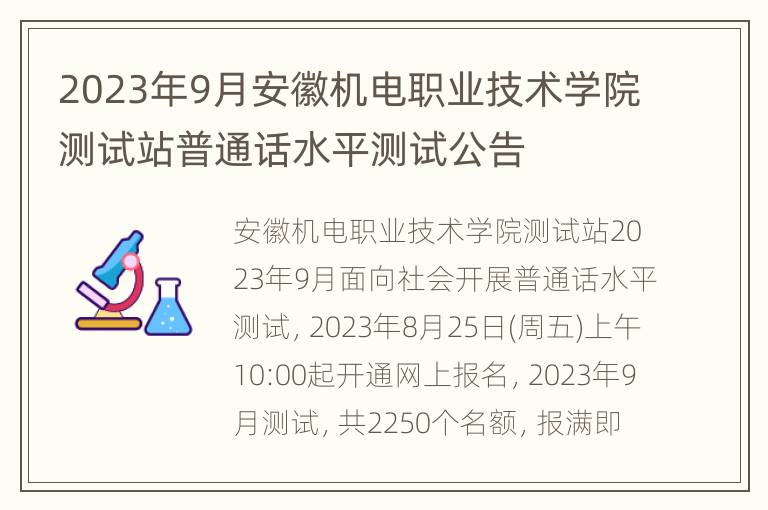 2023年9月安徽机电职业技术学院测试站普通话水平测试公告

安徽机电职业技术学院测试站2023年9月面向社会开展普通话水平测试, 2023年8月25日(周五)上午10:00起开通网上报名, 2023年9月测试, 共2250个名额, 报满即